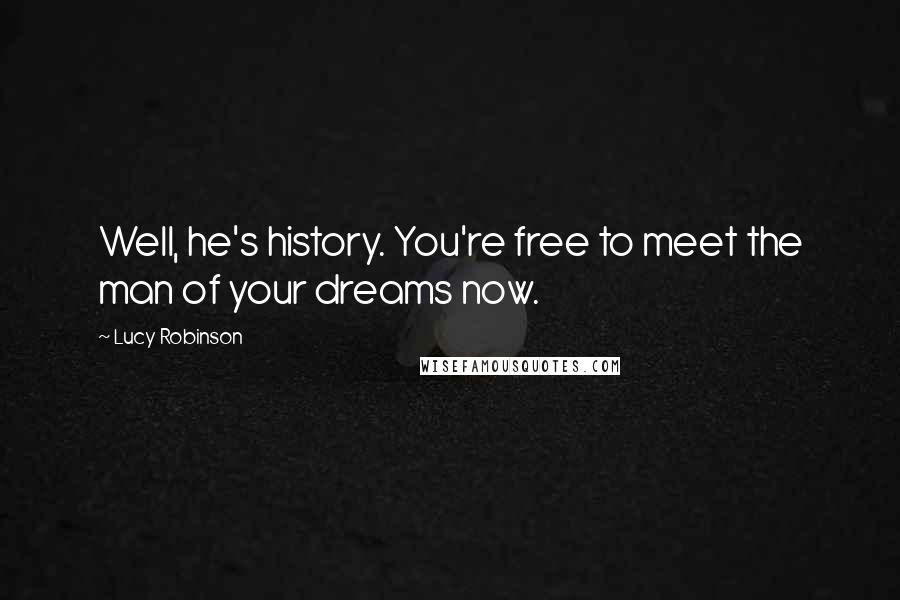 Well, he's history. You're free to meet the man of your dreams now.

~ Lucy Robinson

WISEFAMOUSQUOTES.COM